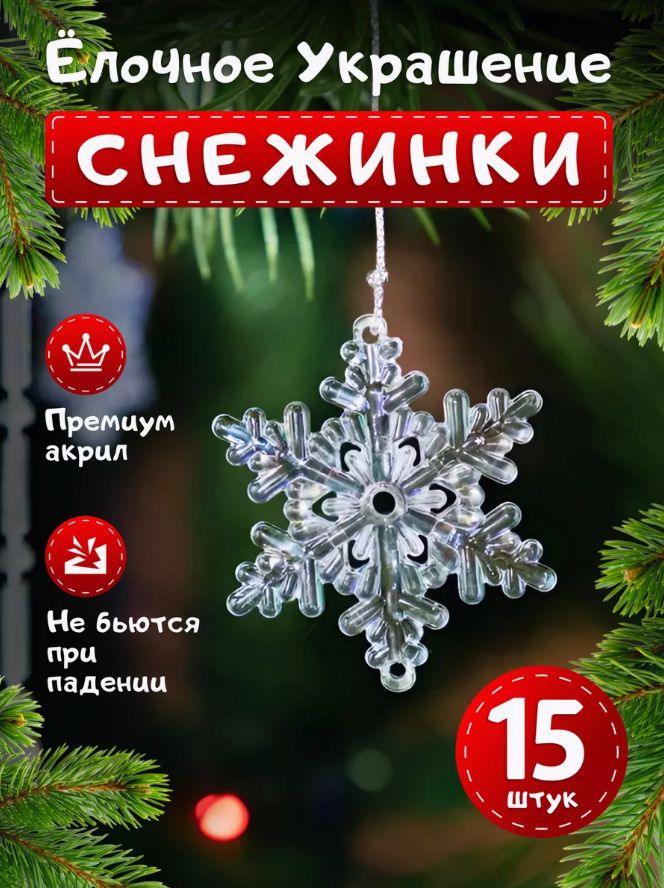 Ёлочное Украшение

СНЕЖИНКИ

Премиум акрил

Не бьются при падении

15 штук